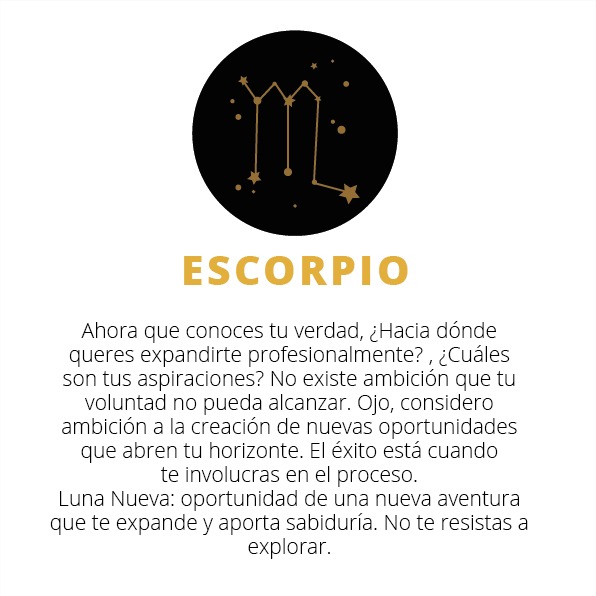 ESCORPIO

Ahora que conoces tu verdad, ¿Hacia dónde queres expandirte profesionalmente? , ¿Cuáles son tus aspiraciones? No existe ambición que tu voluntad no pueda alcanzar. Ojo, considero ambición a la creación de nuevas oportunidades que abren tu horizonte. El éxito está cuando te involucras en el proceso.
Luna Nueva: oportunidad de una nueva aventura que te expande y aporta sabiduría. No te resistas a explorar.